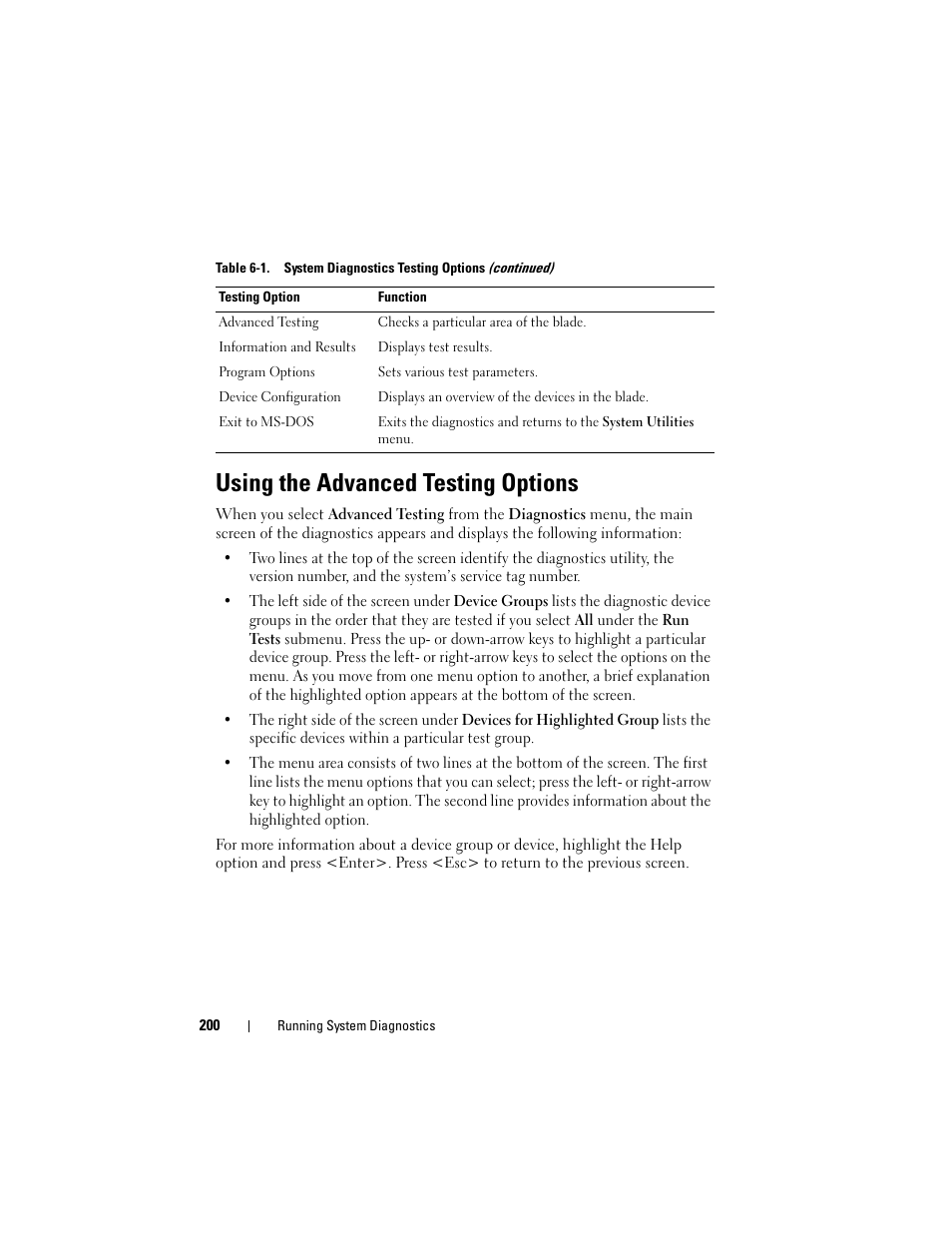 Table 6-1. System Diagnostics Testing Options (continued)

| Testing Option | Function |
|---|---|
| Advanced Testing | Checks a particular area of the blade. |
| Information and Results | Displays test results. |
| Program Options | Sets various test parameters. |
| Device Configuration | Displays an overview of the devices in the blade. |
| Exit to MS-DOS | Exits the diagnostics and returns to the System Utilities menu. |

Using the Advanced Testing Options

When you select Advanced Testing from the Diagnostics menu, the main screen of the diagnostics appears and displays the following information:

• Two lines at the top of the screen identify the diagnostics utility, the version number, and the system's service tag number.

• The left side of the screen under Device Groups lists the diagnostic device groups in the order that they are tested if you select All under the Run Tests submenu. Press the up- or down-arrow keys to highlight a particular device group. Press the left- or right-arrow keys to select the options on the menu. As you move from one menu option to another, a brief explanation of the highlighted option appears at the bottom of the screen.

• The right side of the screen under Devices for Highlighted Group lists the specific devices within a particular test group.

• The menu area consists of two lines at the bottom of the screen. The first line lists the menu options that you can select; press the left- or right-arrow key to highlight an option. The second line provides information about the highlighted option.

For more information about a device group or device, highlight the Help option and press <Enter>. Press <Esc> to return to the previous screen.

200 | Running System Diagnostics